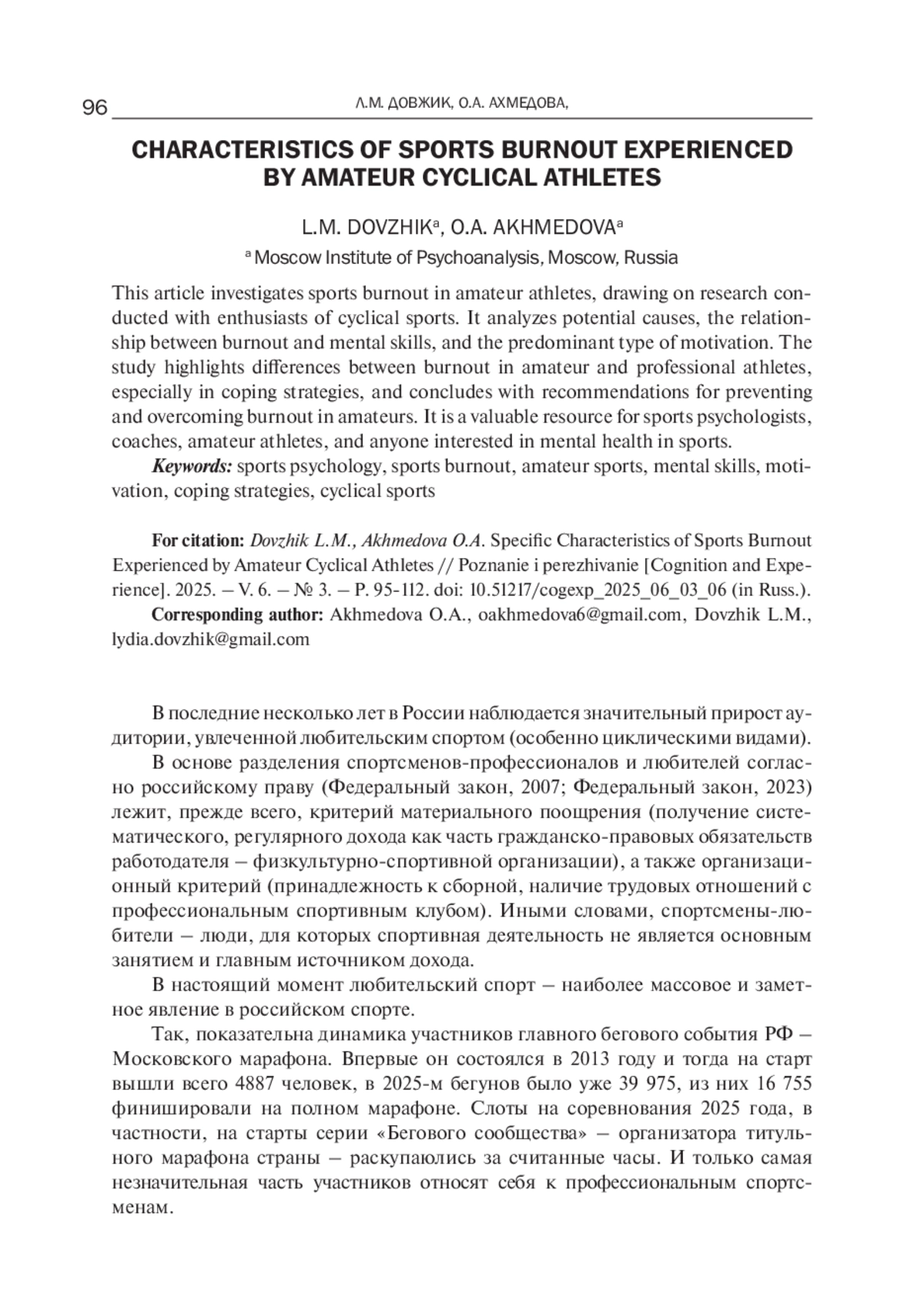 96 Л.М. ДОВЖИК, О.А. АХМЕДОВА,

CHARACTERISTICS OF SPORTS BURNOUT EXPERIENCED BY AMATEUR CYCLICAL ATHLETES

L.M. DOVZHIK$^a$, O.A. AKHMEDOVA$^a$

$^a$ Moscow Institute of Psychoanalysis, Moscow, Russia

This article investigates sports burnout in amateur athletes, drawing on research conducted with enthusiasts of cyclical sports. It analyzes potential causes, the relationship between burnout and mental skills, and the predominant type of motivation. The study highlights differences between burnout in amateur and professional athletes, especially in coping strategies, and concludes with recommendations for preventing and overcoming burnout in amateurs. It is a valuable resource for sports psychologists, coaches, amateur athletes, and anyone interested in mental health in sports.

Keywords: sports psychology, sports burnout, amateur sports, mental skills, motivation, coping strategies, cyclical sports

For citation: Dovzhik L.M., Akhmedova O.A. Specific Characteristics of Sports Burnout Experienced by Amateur Cyclical Athletes // Poznanie i perezhivanie [Cognition and Experience]. 2025. – V. 6. – № 3. – P. 95-112. doi: 10.51217/cogexp_2025_06_03_06 (in Russ.).

Corresponding author: Akhmedova O.A., oakhmedova6@gmail.com, Dovzhik L.M., lydia.dovzhik@gmail.com

В последние несколько лет в России наблюдается значительный прирост аудитории, увлеченной любительским спортом (особенно циклическими видами).

В основе разделения спортсменов-профессионалов и любителей согласно российскому праву (Федеральный закон, 2007; Федеральный закон, 2023) лежит, прежде всего, критерий материального поощрения (получение систематического, регулярного дохода как часть гражданско-правовых обязательств работодателя – физкультурно-спортивной организации), а также организационный критерий (принадлежность к сборной, наличие трудовых отношений с профессиональным спортивным клубом). Иными словами, спортсмены-любители – люди, для которых спортивная деятельность не является основным занятием и главным источником дохода.

В настоящий момент любительский спорт – наиболее массовое и заметное явление в российском спорте.

Так, показательна динамика участников главного бегового события РФ – Московского марафона. Впервые он состоялся в 2013 году и тогда на старт вышли всего 4887 человек, в 2025-м бегунов было уже 39 975, из них 16 755 финишировали на полном марафоне. Слоты на соревнования 2025 года, в частности, на старты серии «Бегового сообщества» – организатора титульного марафона страны – раскупаюлись за считанные часы. И только самая незначительная часть участников относят себя к профессиональным спортсменам.